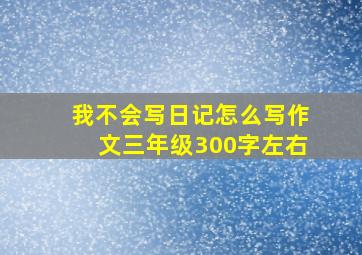 我不会写日记怎么写作文三年级300字左右